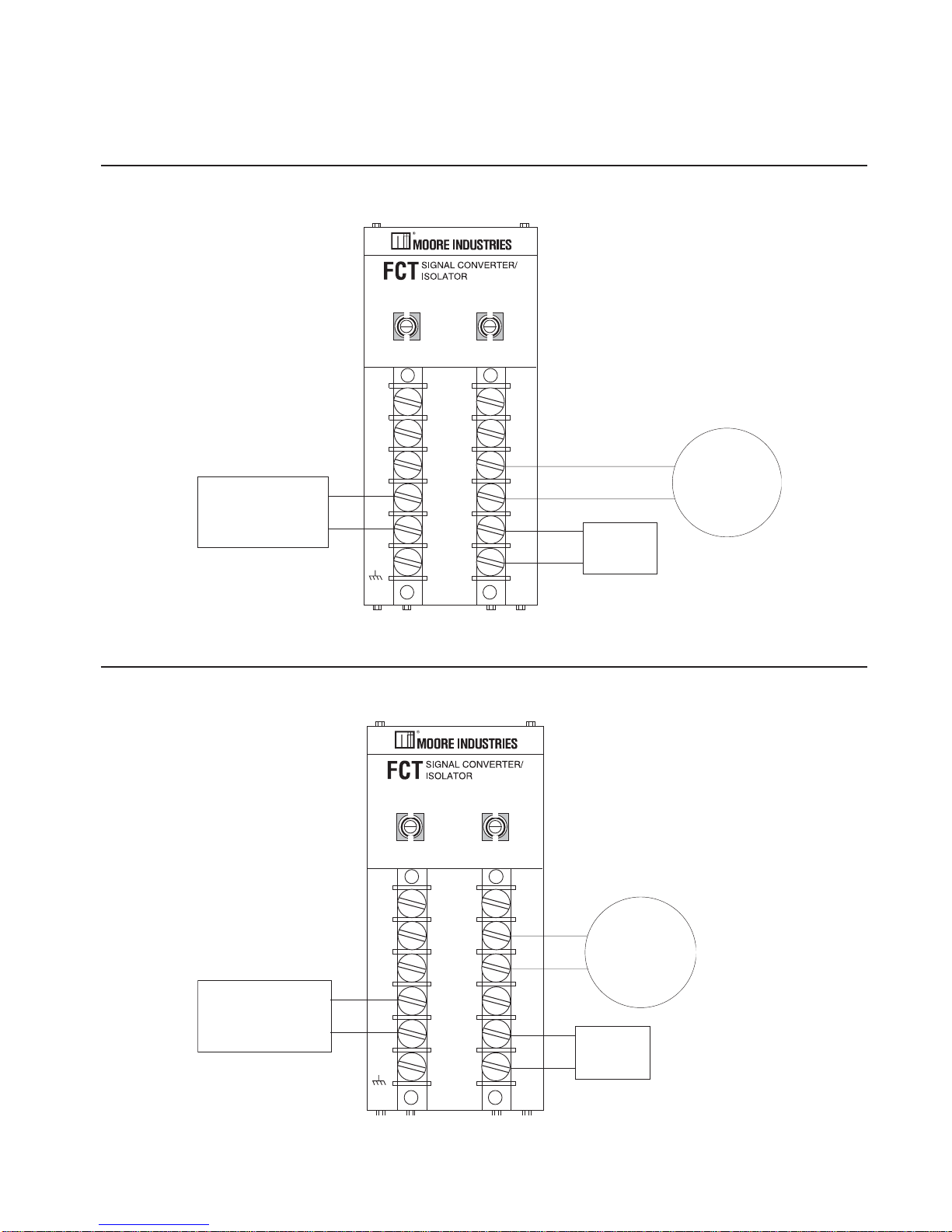 MOORE INDUSTRIES

FCT SIGNAL CONVERTER/ ISOLATOR

MOORE INDUSTRIES

FCT SIGNAL CONVERTER/ ISOLATOR